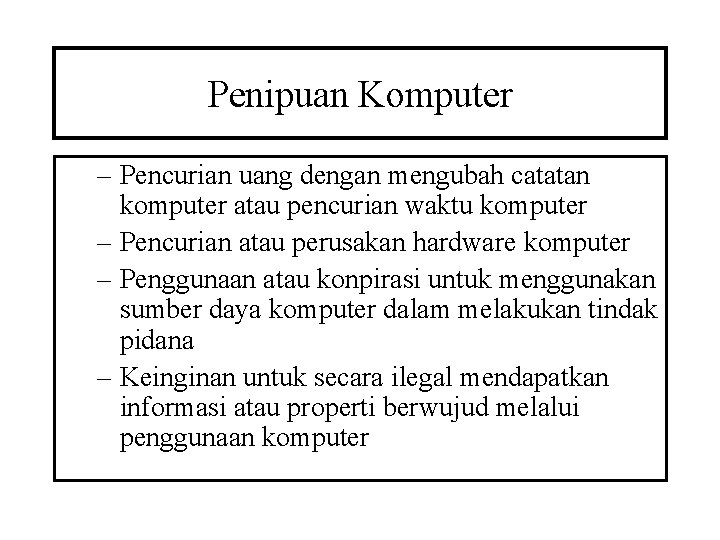 Penipuan Komputer

– Pencurian uang dengan mengubah catatan komputer atau pencurian waktu komputer
– Pencurian atau perusakan hardware komputer
– Penggunaan atau konpirasi untuk menggunakan sumber daya komputer dalam melakukan tindak pidana
– Keinginan untuk secara ilegal mendapatkan informasi atau properti berwujud melalui penggunaan komputer